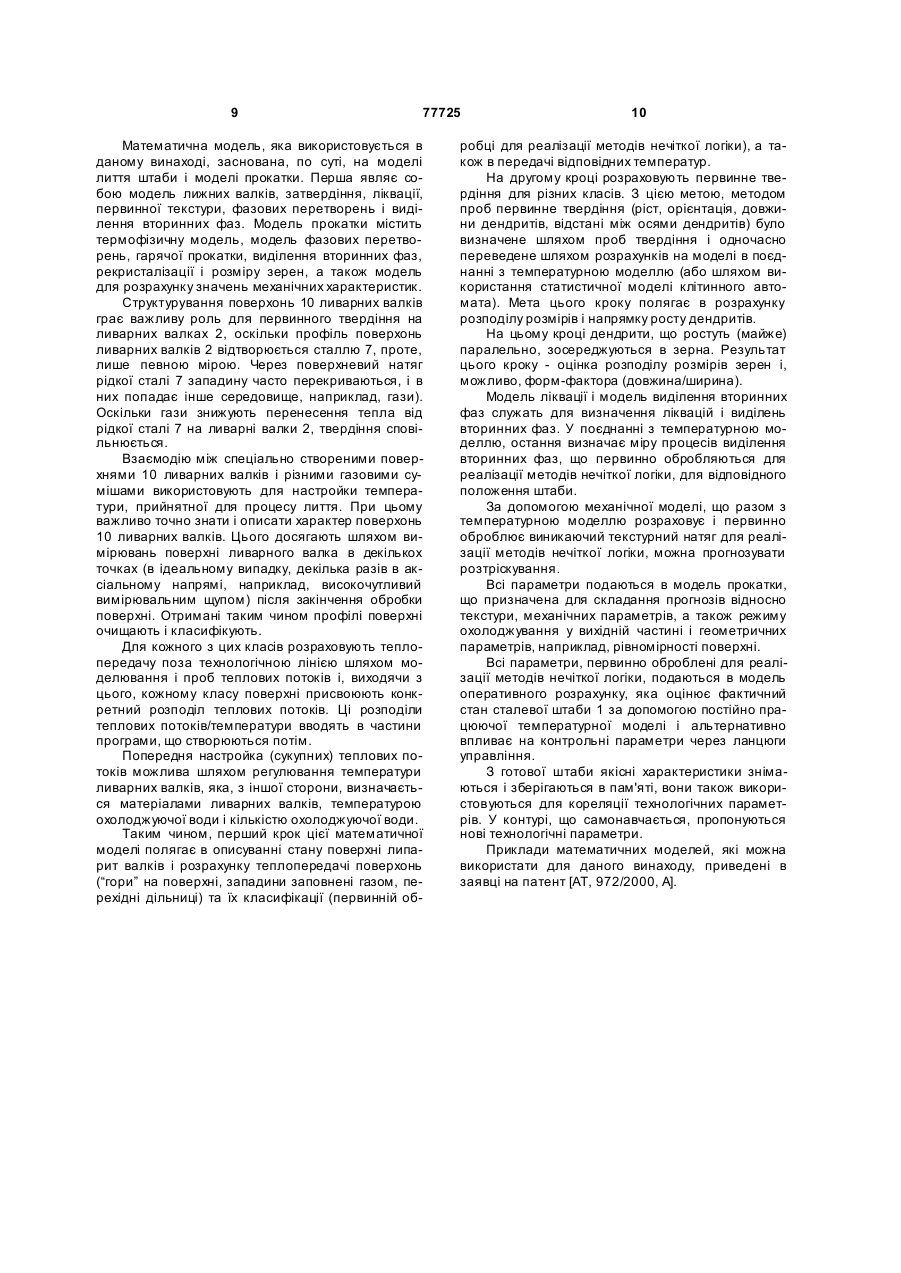 9 77725 10

Математична модель, яка використовується в даному винаході, заснована, по суті, на моделі лиття штаби і моделі прокатки. Перша являє собою модель лижних валків, затвердіння, ліквації, первинної текстури, фазових перетворень і виділення вторинних фаз. Модель прокатки містить термофізичну модель, модель фазових перетворень, гарячої прокатки, виділення вторинних фаз, рекристалізації і розміру зерен, а також модель для розрахунку значень механічних характеристик.

Структурування поверхонь 10 ливарних валків грає важливу роль для первинного твердіння на ливарних валках 2, оскільки профіль поверхонь ливарних валків 2 відтворюється сталлю 7, проте, лише певною мірою. Через поверхневий натяг рідкої сталі 7 западину часто перекриваються, і в них попадає інше середовище, наприклад, гази). Оскільки гази знижують перенесення тепла від рідкої сталі 7 на ливарні валки 2, твердіння сповільнюється.

Взаємодію між спеціально створеними поверхнями 10 ливарних валків і різними газовими сумішами використовують для настройки температури, прийнятної для процесу лиття. При цьому важливо точно знати і описати характер поверхонь 10 ливарних валків. Цього досягають шляхом вимірювань поверхні ливарного валка в декількох точках (в ідеальному випадку, декілька разів в аксіальному напрямі, наприклад, високочутливий вимірювальним щупом) після закінчення обробки поверхні. Отримані таким чином профілі поверхні очищають і класифікують.

Для кожного з цих класів розраховують теплопередачу поза технологічною лінією шляхом моделювання і проб теплових потоків і, виходячи з цього, кожному класу поверхні присвоюють конкретний розподіл теплових потоків. Ці розподіли теплових потоків/температури вводять в частини програми, що створюються потім.

Попередня настройка (сукупних) теплових потоків можлива шляхом регулювання температури ливарних валків, яка, з іншої сторони, визначається матеріалами ливарних валків, температурою охолоджуючої води і кількістю охолоджуючої води.

Таким чином, перший крок цієї математичної моделі полягає в описуванні стану поверхні липарит валків і розрахунку теплопередачі поверхонь ("гори" на поверхні, западини заповнені газом, перехідні дільниці) та їх класифікації (первинній обробці для реалізації методів нечіткої логіки), а також в передачі відповідних температур.

На другому кроці розраховують первинне твердіння для різних класів. З цією метою, методом проб первинне твердіння (ріст, орієнтація, довжини дендритів, відстані між осями дендритів) було визначене шляхом проб твердіння і одночасно переведене шляхом розрахунків на моделі в поєднанні з температурною моделлю (або шляхом використання статистичної моделі клітинного автомата). Мета цього кроку полягає в розрахунку розподілу розмірів і напрямку росту дендритів.

На цьому кроці дендрити, що ростуть (майже) паралельно, зосереджуються в зерна. Результат цього кроку - оцінка розподілу розмірів зерен і, можливо, форм-фактора (довжина/ширина).

Модель ліквації і модель виділення вторинних фаз служать для визначення ліквацій і виділень вторинних фаз. У поєднанні з температурною моделлю, остання визначає міру процесів виділення вторинних фаз, що первинно обробляються для реалізації методів нечіткої логіки, для відповідного положення штаби.

За допомогою механічної моделі, що разом з температурною моделлю розраховує і первинно обробляє виникаючий текстурний натяг для реалізації методів нечіткої логіки, можна прогнозувати розтріскування.

Всі параметри подаються в модель прокатки, що призначена для складання прогнозів відносно текстури, механічних параметрів, а також режиму охолоджування у вихідній частині і геометричних параметрів, наприклад, рівномірності поверхні.

Всі параметри, первинно оброблені для реалізації методів нечіткої логіки, подаються в модель оперативного розрахунку, яка оцінює фактичний стан сталевої штаби 1 за допомогою постійно працюючої температурної моделі і альтернативно впливає на контрольні параметри через ланцюги управління.

З готової штаби якісні характеристики знімаються і зберігаються в пам'яті, вони також використовуються для кореляції технологічних параметрів. У контурі, що самонавчається, пропонуються нові технологічні параметри.

Приклади математичних моделей, які можна використати для даного винаходу, приведені в заявці на патент [AT, 972/2000, A].